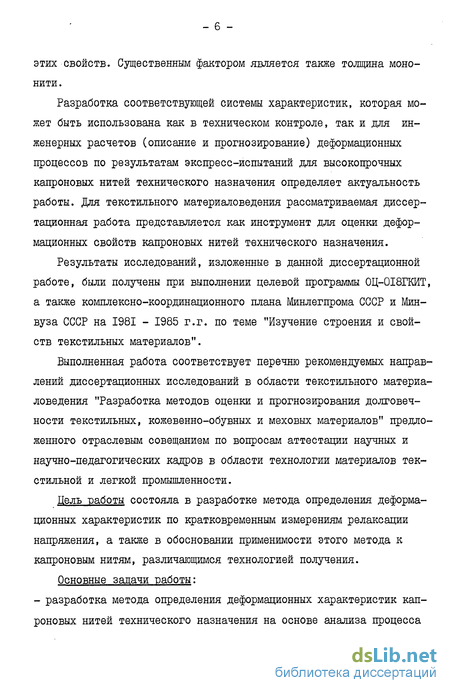 - 6 -

этих свойств. Существенным фактором является также толщина мононити.

Разработка соответствующей системы характеристик, которая может быть использована как в техническом контроле, так и для инженерных расчетов (описание и прогнозирование) деформационных процессов по результатам экспресс-испытаний для высокопрочных капроновых нитей технического назначения определяет актуальность работы. Для текстильного материаловедения рассматриваемая диссертационная работа представляется как инструмент для оценки деформационных свойств капроновых нитей технического назначения.

Результаты исследований, изложенные в данной диссертационной работе, были получены при выполнении целевой программы ОЦ-018ГКИТ, а также комплексно-координационного плана Минлегпрома СССР и Минвуза СССР на 1981 - 1985 г.г. по теме "Изучение строения и свойств текстильных материалов".

Выполненная работа соответствует перечню рекомендуемых направлений диссертационных исследований в области текстильного материаловедения "Разработка методов оценки и прогнозирования долговечности текстильных, кожевенно-обувных и меховых материалов" предложенного отраслевым совещанием по вопросам аттестации научных и научно-педагогических кадров в области технологии материалов текстильной и легкой промышленности.

Цель работы состояла в разработке метода определения деформационных характеристик по кратковременным измерениям релаксации напряжения, а также в обосновании применимости этого метода к капроновым нитям, различающимся технологией получения.

Основные задачи работы:
- разработка метода определения деформационных характеристик капроновых нитей технического назначения на основе анализа процесса

dsLib.net
библиотека диссертаций